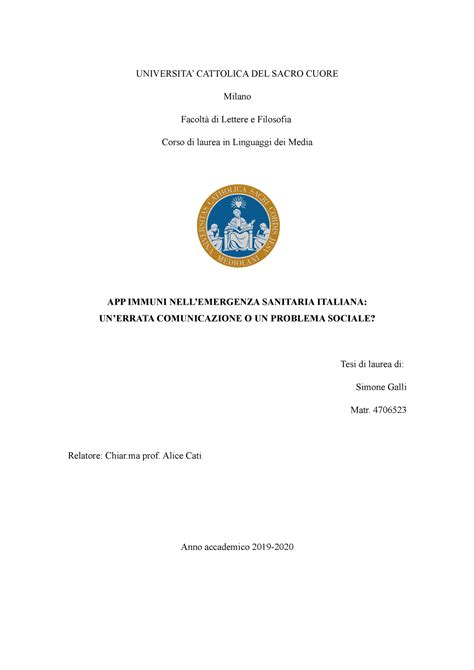 UNIVERSITA' CATTOLICA DEL SACRO CUORE

Milano

Facoltà di Lettere e Filosofia

Corso di laurea in Linguaggi dei Media

UNIVERSITAS CATHOLICA SACRI CORDIS IESU MEDIOLANI

APP IMMUNI NELL'EMERGENZA SANITARIA ITALIANA:
UN'ERRATA COMUNICAZIONE O UN PROBLEMA SOCIALE?

Tesi di laurea di:

Simone Galli

Matr. 4706523

Relatore: Chiar.ma prof. Alice Cati

Anno accademico 2019-2020